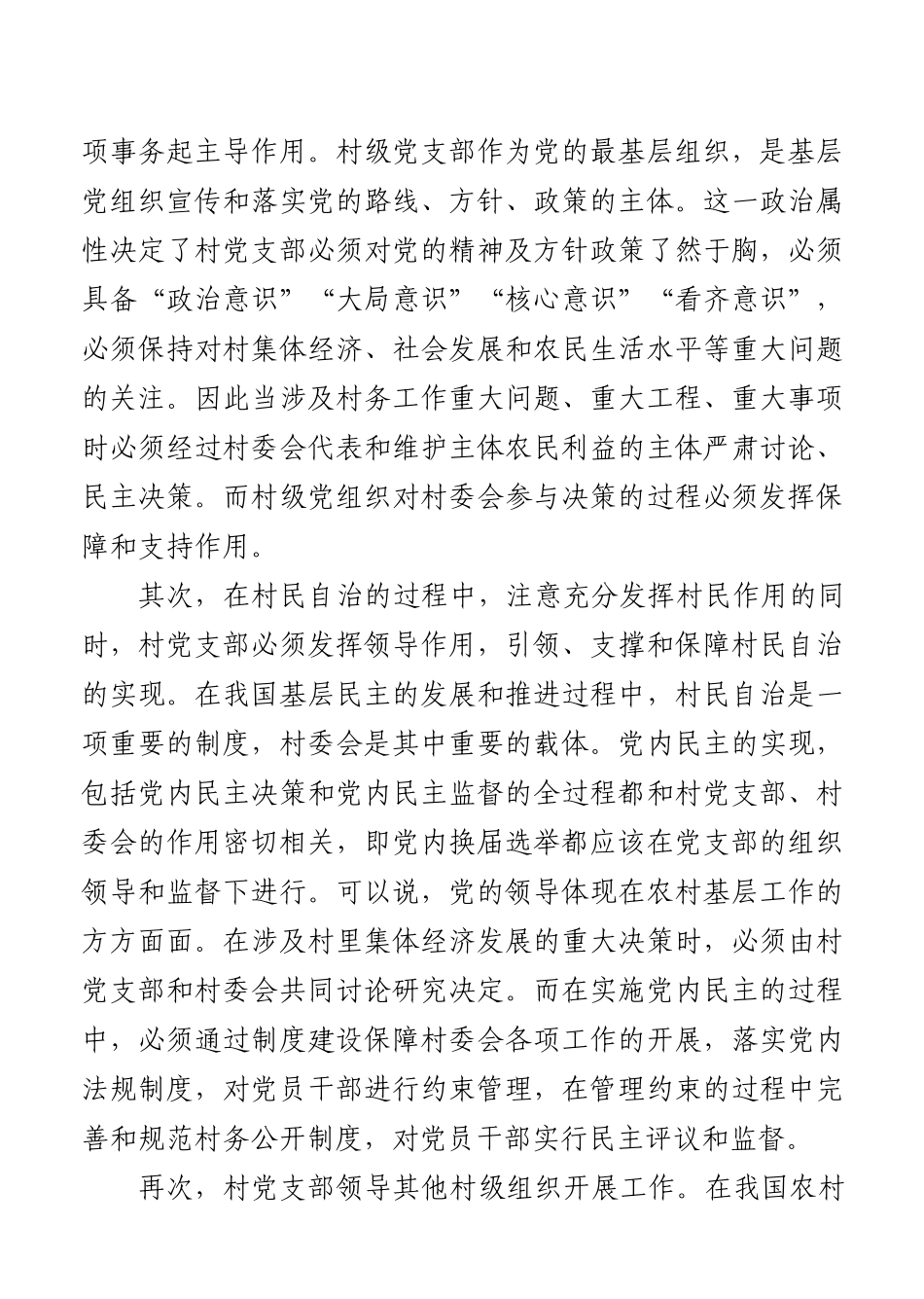 项事务起主导作用。村级党支部作为党的最基层组织，是基层党组织宣传和落实党的路线、方针、政策的主体。这一政治属性决定了村党支部必须对党的精神及方针政策了然于胸，必须具备“政治意识”“大局意识”“核心意识”“看齐意识”，必须保持对村集体经济、社会发展和农民生活水平等重大问题的关注。因此当涉及村务工作重大问题、重大工程、重大事项时必须经过村委会代表和维护主体农民利益的主体严肃讨论、民主决策。而村级党组织对村委会参与决策的过程必须发挥保障和支持作用。

其次，在村民自治的过程中，注意充分发挥村民作用的同时，村党支部必须发挥领导作用，引领、支撑和保障村民自治的实现。在我国基层民主的发展和推进过程中，村民自治是一项重要的制度，村委会是其中重要的载体。党内民主的实现，包括党内民主决策和党内民主监督的全过程都和村党支部、村委会的作用密切相关，即党内换届选举都应该在党支部的组织领导和监督下进行。可以说，党的领导体现在农村基层工作的方方面面。在涉及村里集体经济发展的重大决策时，必须由村党支部和村委会共同讨论研究决定。而在实施党内民主的过程中，必须通过制度建设保障村委会各项工作的开展，落实党内法规制度，对党员干部进行约束管理，在管理约束的过程中完善和规范村务公开制度，对党员干部实行民主评议和监督。

再次，村党支部领导其他村级组织开展工作。在我国农村